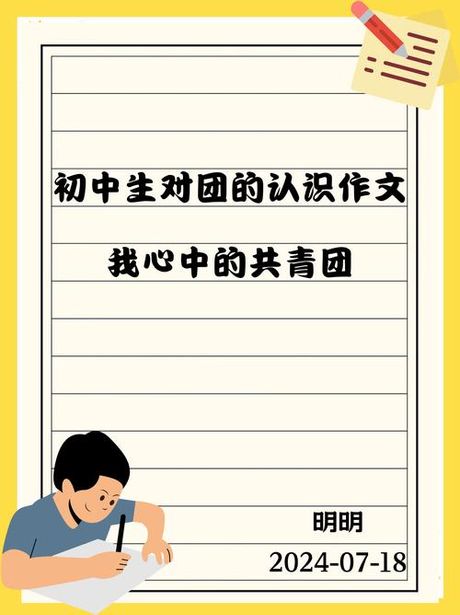 初中生对团的认识作文

我心中的共青团

明明

2024-07-18